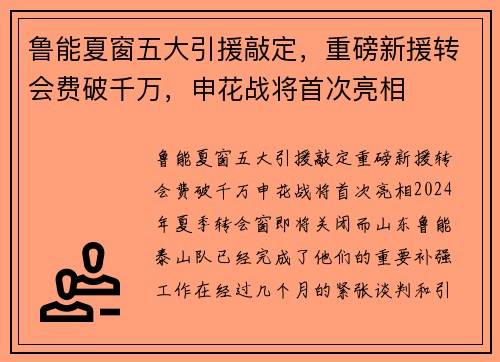 鲁能夏窗五大引援敲定，重磅新援转会费破千万，申花战将首次亮相

鲁能夏窗五大引援敲定重磅新援转会费破千万申花战将首次亮相2024年夏季转会窗即将关闭而山东鲁能泰山队已经完成了他们的重要补强工作在经过几个月的紧张谈判和引